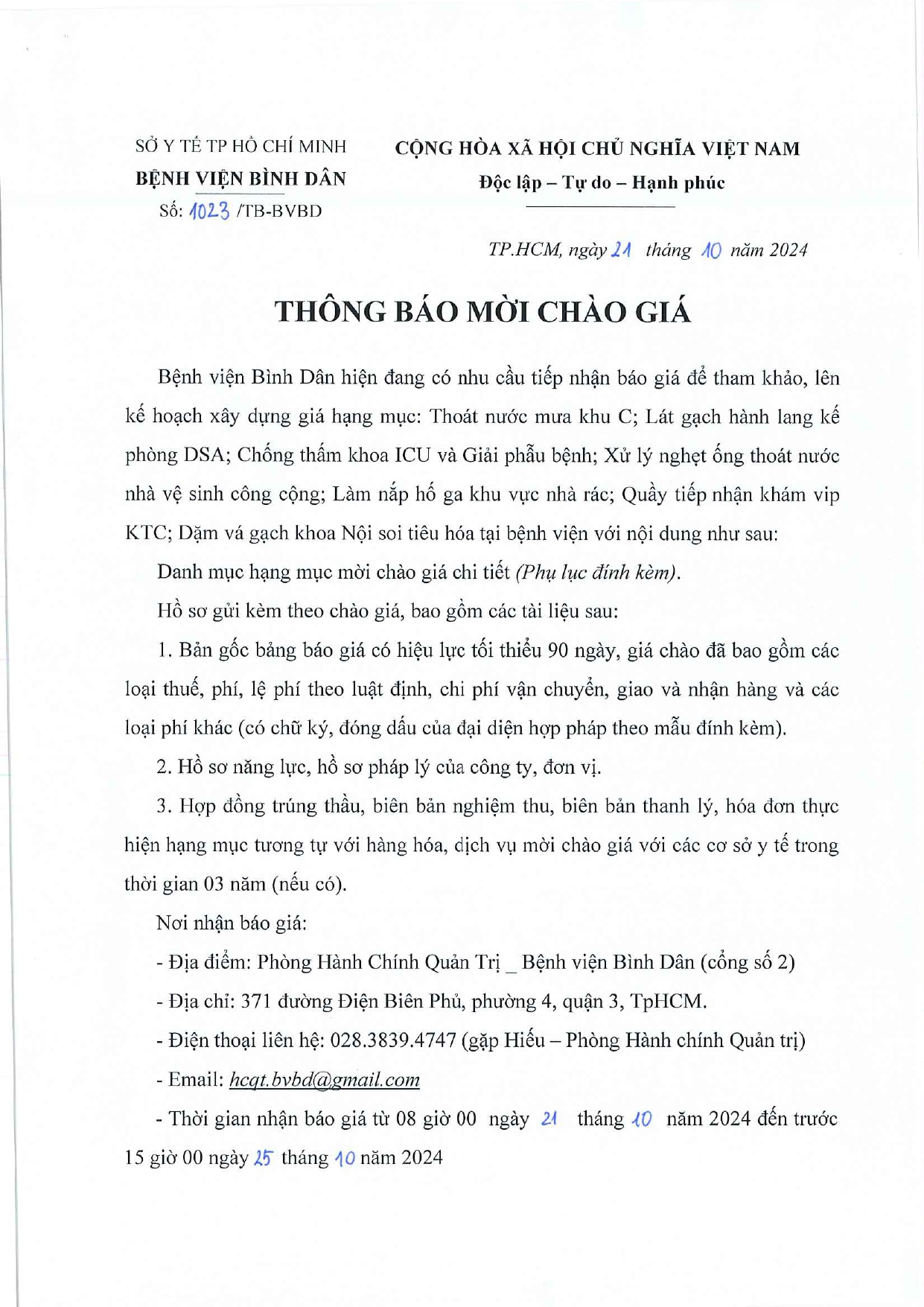 SỞ Y TẾ TP HỒ CHÍ MINH
BỆNH VIỆN BÌNH DÂN
Số: 1023 /TB-BVBD

CỘNG HÒA XÃ HỘI CHỦ NGHĨA VIỆT NAM
Độc lập – Tự do – Hạnh phúc

TP.HCM, ngày 21 tháng 10 năm 2024

THÔNG BÁO MỜI CHÀO GIÁ

Bệnh viện Bình Dân hiện đang có nhu cầu tiếp nhận báo giá để tham khảo, lên kế hoạch xây dựng giá hạng mục: Thoát nước mưa khu C; Lát gạch hành lang kế phòng DSA; Chống thấm khoa ICU và Giải phẫu bệnh; Xử lý nghẹt ống thoát nước nhà vệ sinh công cộng; Làm nắp hố ga khu vực nhà rác; Quầy tiếp nhận khám vip KTC; Dặm vá gạch khoa Nội soi tiêu hóa tại bệnh viện với nội dung như sau:

Danh mục hạng mục mời chào giá chi tiết (Phụ lục đính kèm).

Hồ sơ gửi kèm theo chào giá, bao gồm các tài liệu sau:

1. Bản gốc bảng báo giá có hiệu lực tối thiểu 90 ngày, giá chào đã bao gồm các loại thuế, phí, lệ phí theo luật định, chi phí vận chuyển, giao và nhận hàng và các loại phí khác (có chữ ký, đóng dấu của đại diện hợp pháp theo mẫu đính kèm).

2. Hồ sơ năng lực, hồ sơ pháp lý của công ty, đơn vị.

3. Hợp đồng trúng thầu, biên bản nghiệm thu, biên bản thanh lý, hóa đơn thực hiện hạng mục tương tự với hàng hóa, dịch vụ mời chào giá với các cơ sở y tế trong thời gian 03 năm (nếu có).

Nơi nhận báo giá:

- Địa điểm: Phòng Hành Chính Quản Trị _ Bệnh viện Bình Dân (cổng số 2)

- Địa chỉ: 371 đường Điện Biên Phủ, phường 4, quận 3, TpHCM.

- Điện thoại liên hệ: 028.3839.4747 (gặp Hiếu – Phòng Hành chính Quản trị)

- Email: hcqt.bvbd@gmail.com

- Thời gian nhận báo giá từ 08 giờ 00 ngày 21 tháng 10 năm 2024 đến trước 15 giờ 00 ngày 25 tháng 10 năm 2024